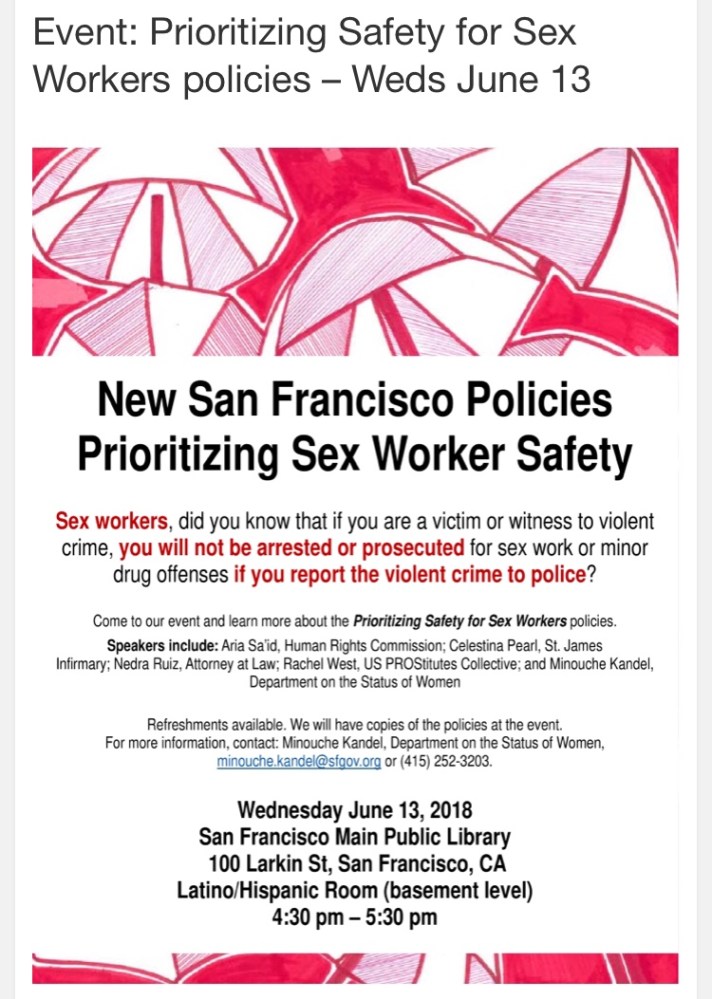 Event: Prioritizing Safety for Sex Workers policies – Weds June 13

New San Francisco Policies Prioritizing Sex Worker Safety

Sex workers, did you know that if you are a victim or witness to violent crime, you will not be arrested or prosecuted for sex work or minor drug offenses if you report the violent crime to police?

Come to our event and learn more about the Prioritizing Safety for Sex Workers policies.

Speakers include: Aria Sa'id, Human Rights Commission; Celestina Pearl, St. James Infirmary; Nedra Ruiz, Attorney at Law; Rachel West, US PROStitutes Collective; and Minouche Kandel, Department on the Status of Women

Refreshments available. We will have copies of the policies at the event.
For more information, contact: Minouche Kandel, Department on the Status of Women, minouche.kandel@sfgov.org or (415) 252-3203.

Wednesday June 13, 2018
San Francisco Main Public Library
100 Larkin St, San Francisco, CA
Latino/Hispanic Room (basement level)
4:30 pm – 5:30 pm